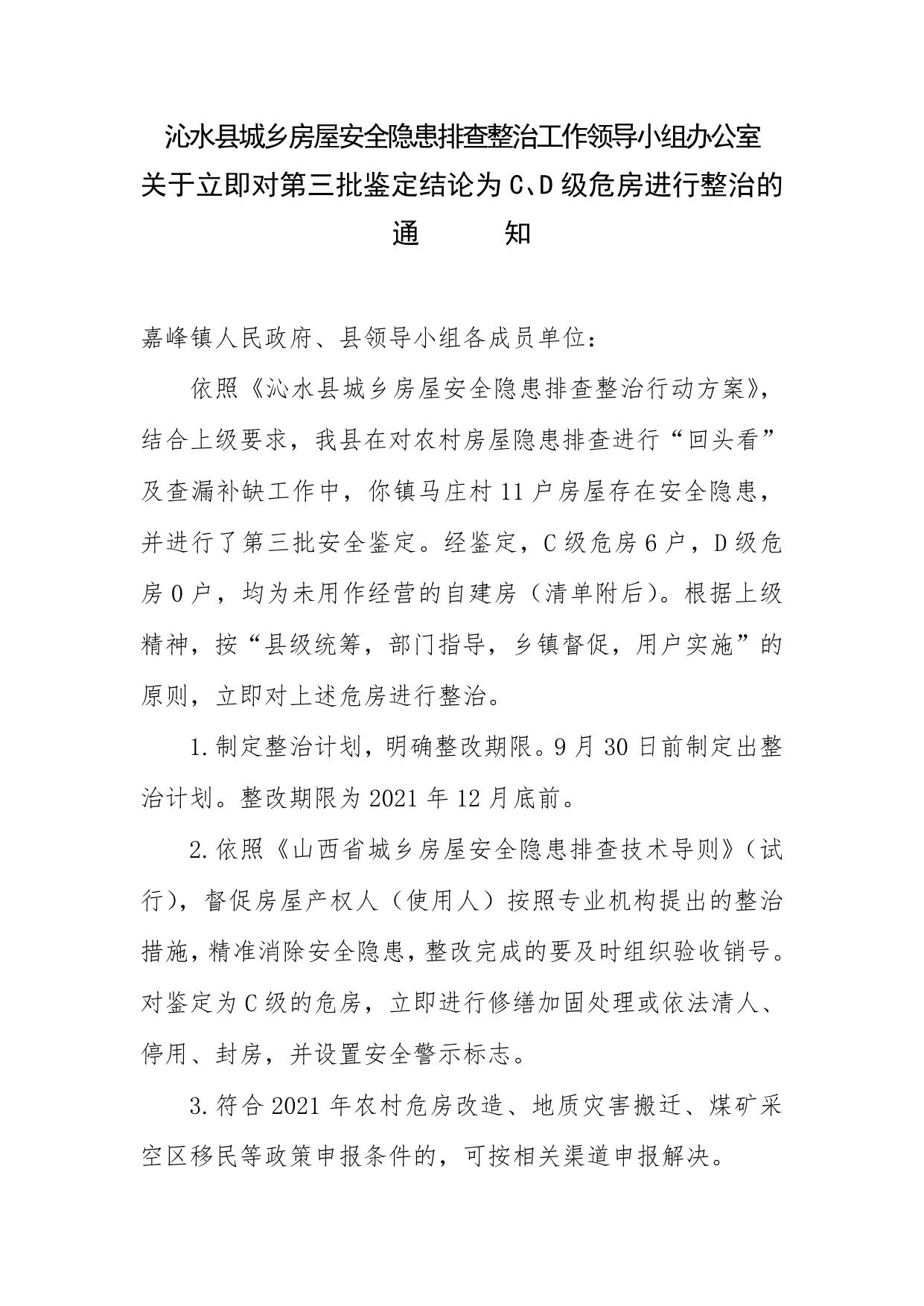 沁水县城乡房屋安全隐患排查整治工作领导小组办公室
关于立即对第三批鉴定结论为 C、D 级危房进行整治的
通　　知

嘉峰镇人民政府、县领导小组各成员单位：

依照《沁水县城乡房屋安全隐患排查整治行动方案》，结合上级要求，我县在对农村房屋隐患排查进行“回头看”及查漏补缺工作中，你镇马庄村 11 户房屋存在安全隐患，并进行了第三批安全鉴定。经鉴定，C 级危房 6 户，D 级危房 0 户，均为未用作经营的自建房（清单附后）。根据上级精神，按“县级统筹，部门指导，乡镇督促，用户实施”的原则，立即对上述危房进行整治。

1.制定整治计划，明确整改期限。9 月 30 日前制定出整治计划。整改期限为 2021 年 12 月底前。

2.依照《山西省城乡房屋安全隐患排查技术导则》（试行），督促房屋产权人（使用人）按照专业机构提出的整治措施，精准消除安全隐患，整改完成的要及时组织验收销号。对鉴定为 C 级的危房，立即进行修缮加固处理或依法清人、停用、封房，并设置安全警示标志。

3.符合 2021 年农村危房改造、地质灾害搬迁、煤矿采空区移民等政策申报条件的，可按相关渠道申报解决。